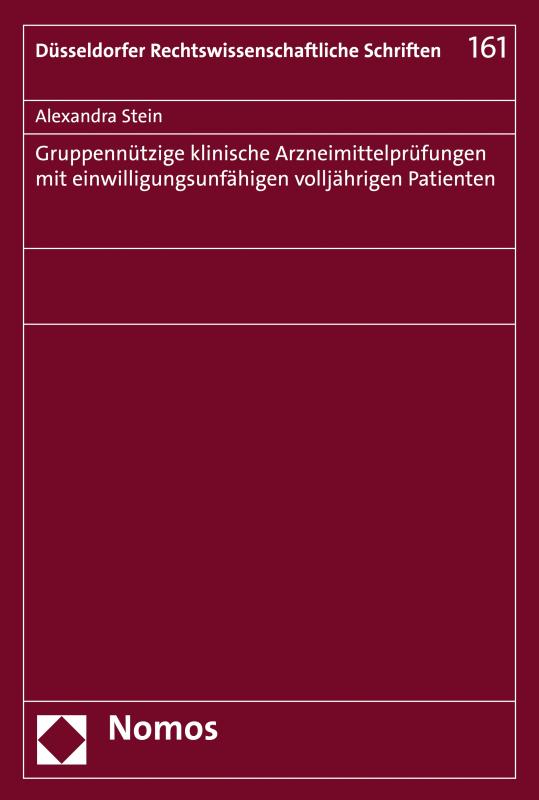 Düsseldorfer Rechtswissenschaftliche Schriften 161

Alexandra Stein

Gruppennützige klinische Arzneimittelprüfungen mit einwilligungsunfähigen volljährigen Patienten

Nomos